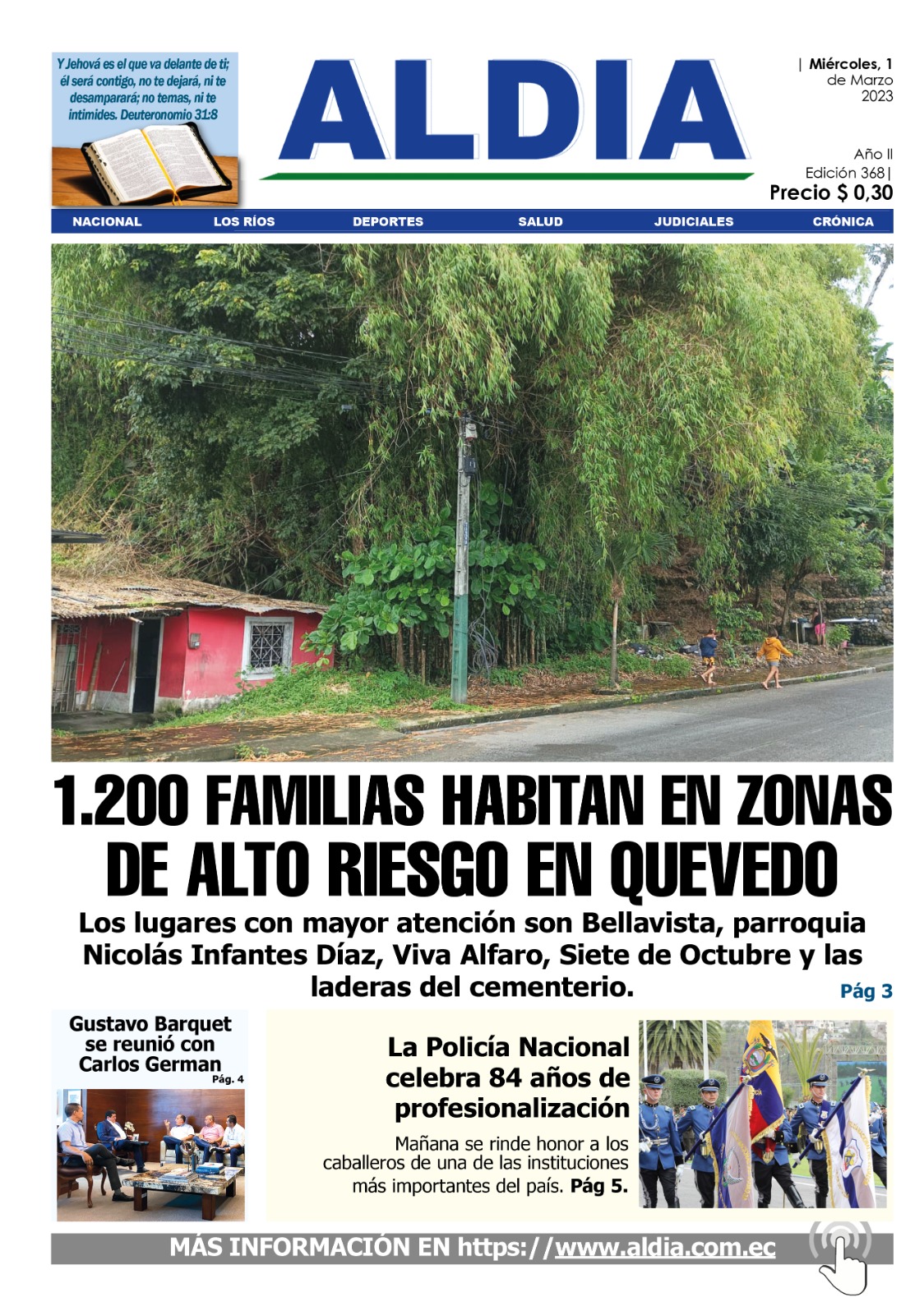 Y Jehová es el que va delante de ti; él será contigo, no te dejará, ni te desamparará; no temas, ni te intimides. Deuteronomio 31:8

ALDIA

| Miércoles, 1
de Marzo
2023

Año II
Edición 368|
Precio $ 0,30

NACIONAL LOS RÍOS DEPORTES SALUD JUDICIALES CRÓNICA

1.200 FAMILIAS HABITAN EN ZONAS DE ALTO RIESGO EN QUEVEDO

Los lugares con mayor atención son Bellavista, parroquia Nicolás Infantes Díaz, Viva Alfaro, Siete de Octubre y las laderas del cementerio.

Pág 3

Gustavo Barquet se reunió con Carlos German
Pág. 4

La Policía Nacional celebra 84 años de profesionalización

Mañana se rinde honor a los caballeros de una de las instituciones más importantes del país. Pág 5.

MÁS INFORMACIÓN EN https://www.aldia.com.ec